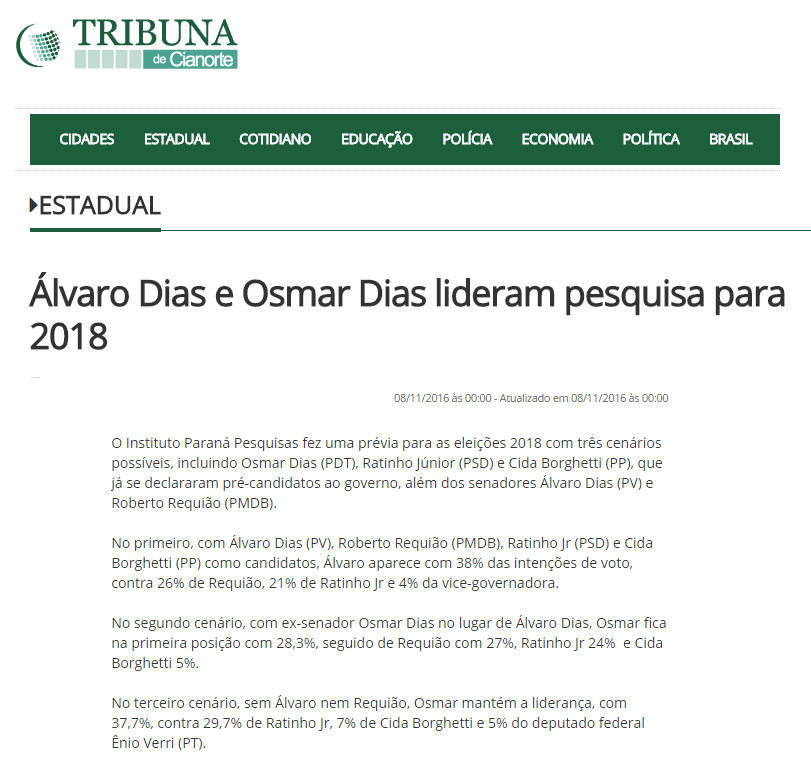 TRIBUNA de Cianorte

CIDADES ESTADUAL COTIDIANO EDUCAÇÃO POLÍCIA ECONOMIA POLÍTICA BRASIL

ESTADUAL

Álvaro Dias e Osmar Dias lideram pesquisa para 2018

08/11/2016 às 00:00 - Atualizado em 08/11/2016 às 00:00

O Instituto Paraná Pesquisas fez uma prévia para as eleições 2018 com três cenários possíveis, incluindo Osmar Dias (PDT), Ratinho Júnior (PSD) e Cida Borghetti (PP), que já se declararam pré-candidatos ao governo, além dos senadores Álvaro Dias (PV) e Roberto Requião (PMDB).

No primeiro, com Álvaro Dias (PV), Roberto Requião (PMDB), Ratinho Jr (PSD) e Cida Borghetti (PP) como candidatos, Álvaro aparece com 38% das intenções de voto, contra 26% de Requião, 21% de Ratinho Jr e 4% da vice-governadora.

No segundo cenário, com ex-senador Osmar Dias no lugar de Álvaro Dias, Osmar fica na primeira posição com 28,3%, seguido de Requião com 27%, Ratinho Jr 24% e Cida Borghetti 5%.

No terceiro cenário, sem Álvaro nem Requião, Osmar mantém a liderança, com 37,7%, contra 29,7% de Ratinho Jr, 7% de Cida Borghetti e 5% do deputado federal Ênio Verri (PT).